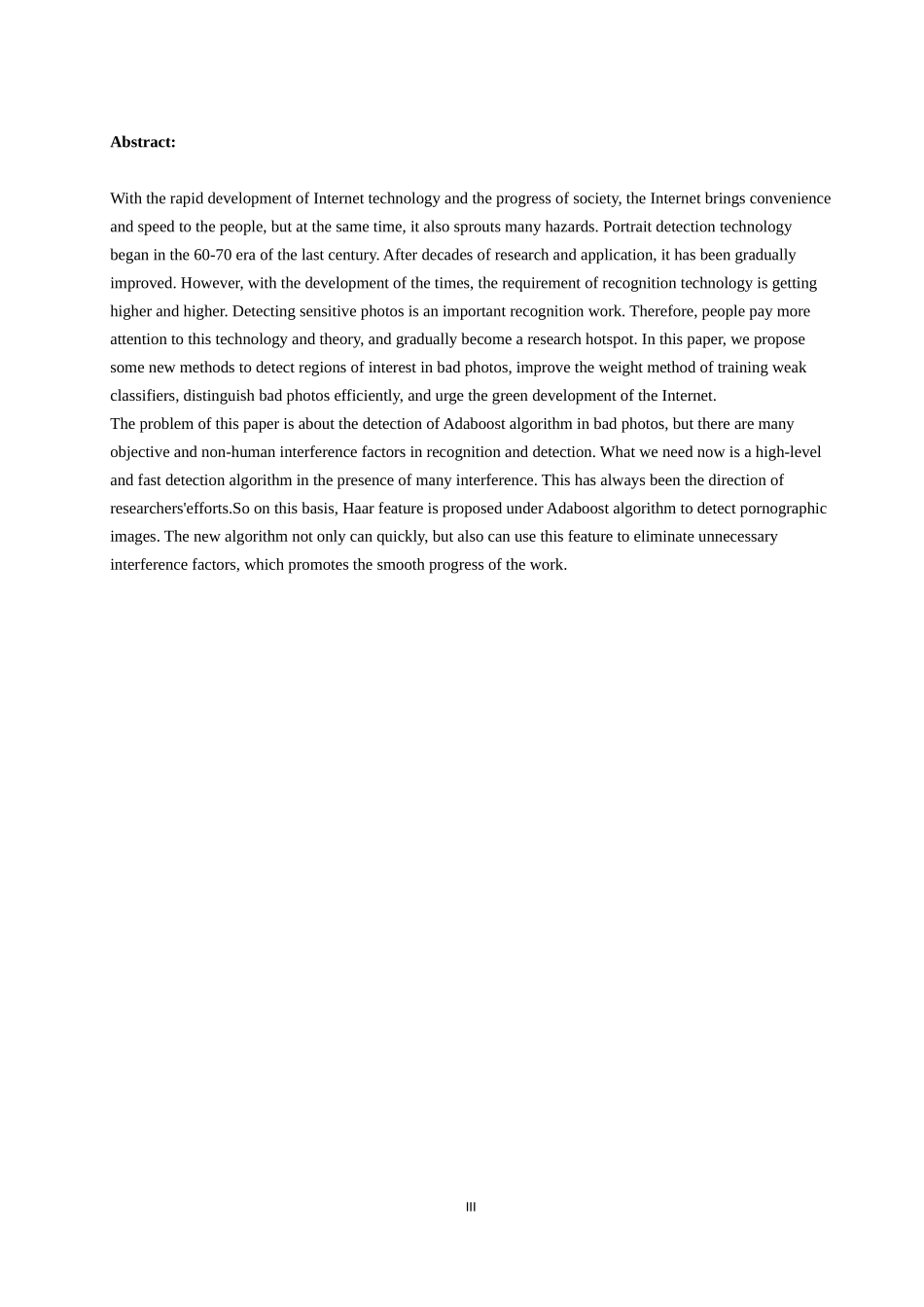 **Abstract:**

With the rapid development of Internet technology and the progress of society, the Internet brings convenience and speed to the people, but at the same time, it also sprouts many hazards. Portrait detection technology began in the 60-70 era of the last century. After decades of research and application, it has been gradually improved. However, with the development of the times, the requirement of recognition technology is getting higher and higher. Detecting sensitive photos is an important recognition work. Therefore, people pay more attention to this technology and theory, and gradually become a research hotspot. In this paper, we propose some new methods to detect regions of interest in bad photos, improve the weight method of training weak classifiers, distinguish bad photos efficiently, and urge the green development of the Internet.
The problem of this paper is about the detection of Adaboost algorithm in bad photos, but there are many objective and non-human interference factors in recognition and detection. What we need now is a high-level and fast detection algorithm in the presence of many interference. This has always been the direction of researchers'efforts.So on this basis, Haar feature is proposed under Adaboost algorithm to detect pornographic images. The new algorithm not only can quickly, but also can use this feature to eliminate unnecessary interference factors, which promotes the smooth progress of the work.

III